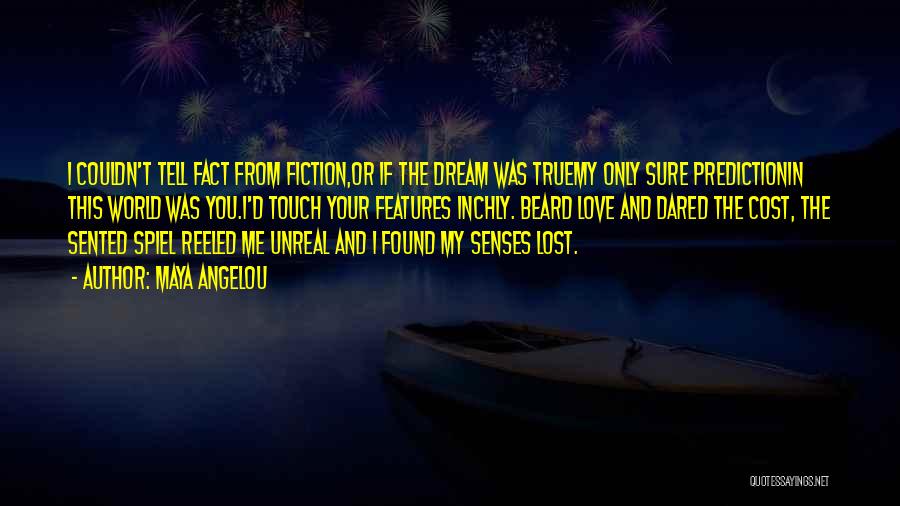 I COULDN'T TELL FACT FROM FICTION,OR IF THE DREAM WAS TRUEMY ONLY SURE PREDICTIONIN THIS WORLD WAS YOU.I'D TOUCH YOUR FEATURES INCHLY. BEARD LOVE AND DARED THE COST, THE SENTED SPIEL REELED ME UNREAL AND I FOUND MY SENSES LOST.

- AUTHOR: MAYA ANGELOU

QUOTESSAYINGS.NET